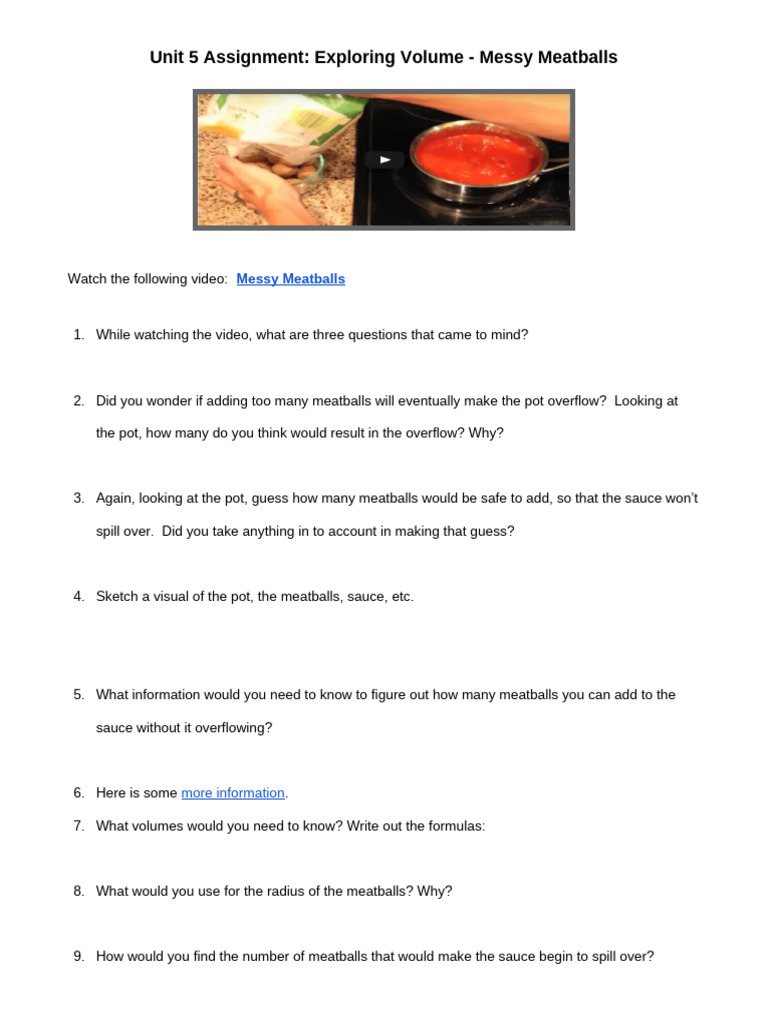 Unit 5 Assignment: Exploring Volume - Messy Meatballs

Watch the following video: Messy Meatballs

1. While watching the video, what are three questions that came to mind?

2. Did you wonder if adding too many meatballs will eventually make the pot overflow? Looking at the pot, how many do you think would result in the overflow? Why?

3. Again, looking at the pot, guess how many meatballs would be safe to add, so that the sauce won't spill over. Did you take anything in to account in making that guess?

4. Sketch a visual of the pot, the meatballs, sauce, etc.

5. What information would you need to know to figure out how many meatballs you can add to the sauce without it overflowing?

6. Here is some more information.
7. What volumes would you need to know? Write out the formulas:

8. What would you use for the radius of the meatballs? Why?

9. How would you find the number of meatballs that would make the sauce begin to spill over?